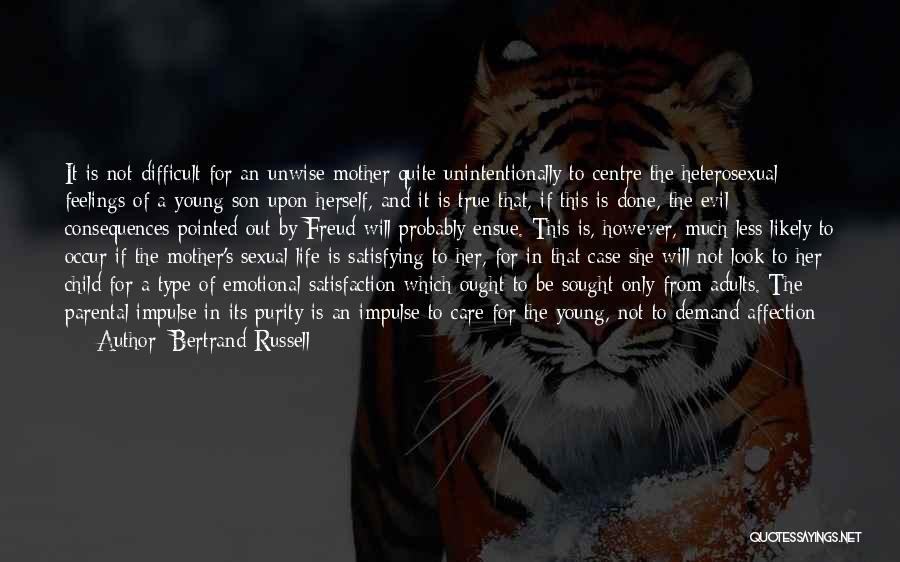 It is not difficult for an unwise mother quite unintentionally to centre the heterosexual feelings of a young son upon herself, and it is true that, if this is done, the evil consequences pointed out by Freud will probably ensue. This is, however, much less likely to occur if the mother's sexual life is satisfying to her, for in that case she will not look to her child for a type of emotional satisfaction which ought to be sought only from adults. The parental impulse in its purity is an impulse to care for the young, not to demand affection

— Author: Bertrand Russell

QUOTESSAYINGS.NET